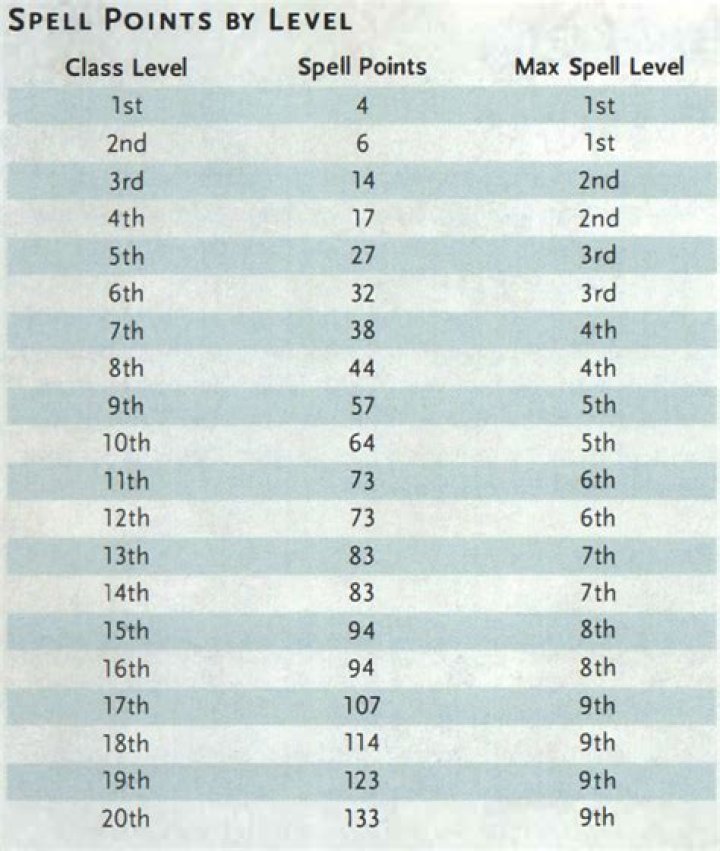 SPELL POINTS BY LEVEL

| Class Level | Spell Points | Max Spell Level |
|---|---|---|
| 1st | 4 | 1st |
| 2nd | 6 | 1st |
| 3rd | 14 | 2nd |
| 4th | 17 | 2nd |
| 5th | 27 | 3rd |
| 6th | 32 | 3rd |
| 7th | 38 | 4th |
| 8th | 44 | 4th |
| 9th | 57 | 5th |
| 10th | 64 | 5th |
| 11th | 73 | 6th |
| 12th | 73 | 6th |
| 13th | 83 | 7th |
| 14th | 83 | 7th |
| 15th | 94 | 8th |
| 16th | 94 | 8th |
| 17th | 107 | 9th |
| 18th | 114 | 9th |
| 19th | 123 | 9th |
| 20th | 133 | 9th |